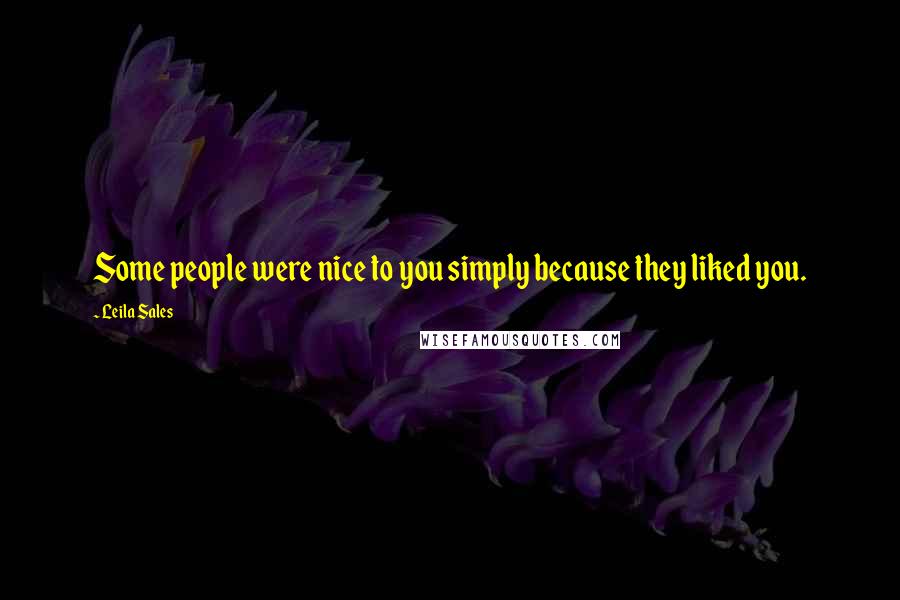 Some people were nice to you simply because they liked you.

- Leila Sales

WISEFAMOUSQUOTES.COM